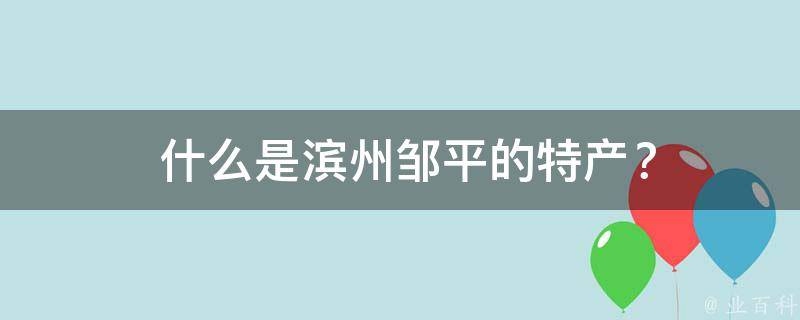 什么是滨州邹平的特产？

@ 业百科